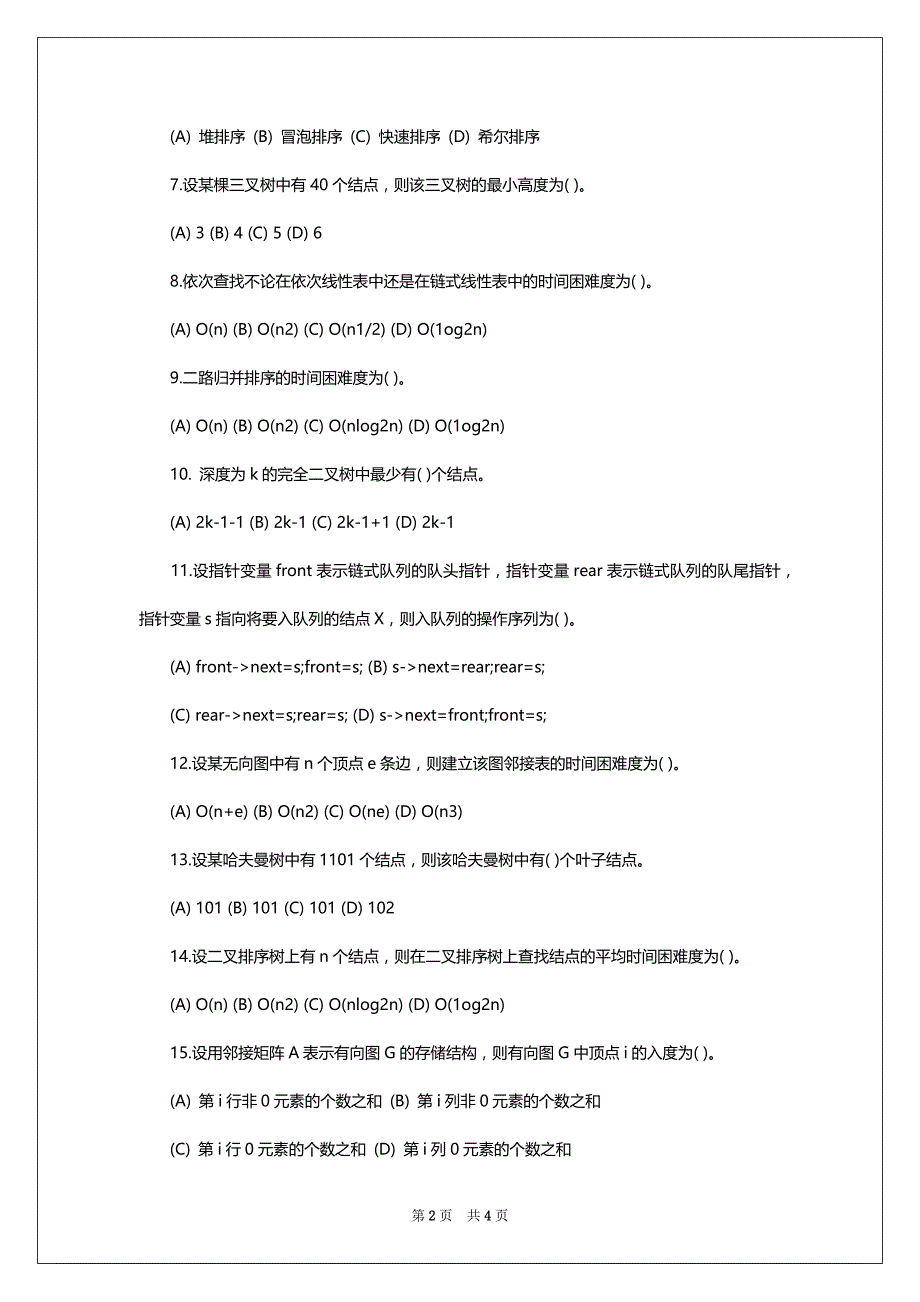 (A) 堆排序 (B) 冒泡排序 (C) 快速排序 (D) 希尔排序

7.设某棵三叉树中有 40 个结点，则该三叉树的最小高度为( )。

(A) 3 (B) 4 (C) 5 (D) 6

8.依次查找不论在依次线性表中还是在链式线性表中的时间困难度为( )。

(A) O(n) (B) O(n2) (C) O(n1/2) (D) O(1og2n)

9.二路归并排序的时间困难度为( )。

(A) O(n) (B) O(n2) (C) O(nlog2n) (D) O(1og2n)

10. 深度为 k 的完全二叉树中最少有( )个结点。

(A) 2k-1-1 (B) 2k-1 (C) 2k-1+1 (D) 2k-1

11.设指针变量 front 表示链式队列的队头指针，指针变量 rear 表示链式队列的队尾指针，指针变量 s 指向将要入队列的结点 X，则入队列的操作序列为( )。

(A) front->next=s;front=s; (B) s->next=rear;rear=s;

(C) rear->next=s;rear=s; (D) s->next=front;front=s;

12.设某无向图中有 n 个顶点 e 条边，则建立该图邻接表的时间困难度为( )。

(A) O(n+e) (B) O(n2) (C) O(ne) (D) O(n3)

13.设某哈夫曼树中有 1101 个结点，则该哈夫曼树中有( )个叶子结点。

(A) 101 (B) 101 (C) 101 (D) 102

14.设二叉排序树上有 n 个结点，则在二叉排序树上查找结点的平均时间困难度为( )。

(A) O(n) (B) O(n2) (C) O(nlog2n) (D) O(1og2n)

15.设用邻接矩阵 A 表示有向图 G 的存储结构，则有向图 G 中顶点 i 的入度为( )。

(A) 第 i 行非 0 元素的个数之和 (B) 第 i 列非 0 元素的个数之和

(C) 第 i 行 0 元素的个数之和 (D) 第 i 列 0 元素的个数之和

第 2 页 共 4 页